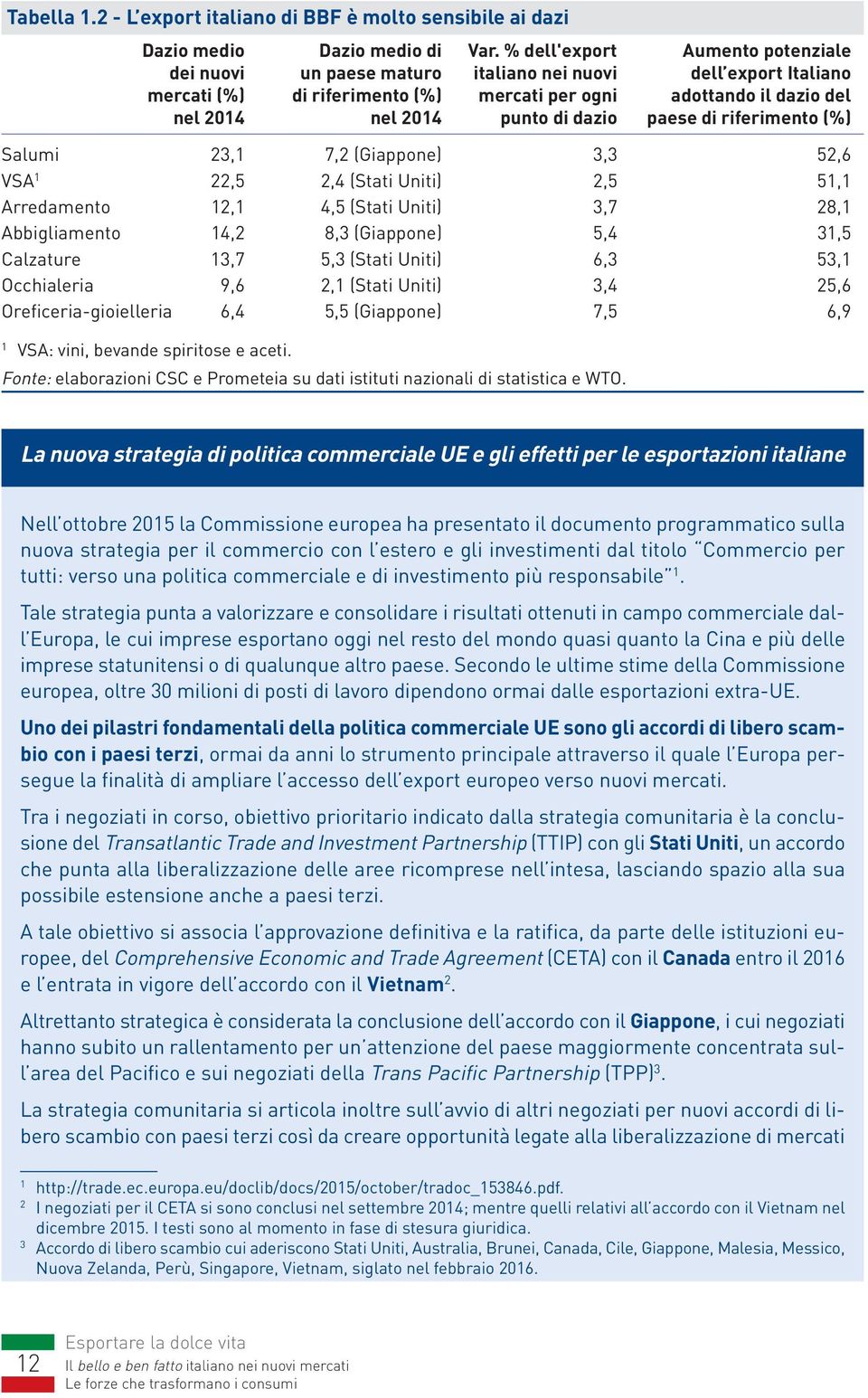 Tabella 1.2 - L'export italiano di BBF è molto sensibile ai dazi

| | Dazio medio dei nuovi mercati (%) nel 2014 | Dazio medio di un paese maturo di riferimento (%) nel 2014 | Var. % dell'export italiano nei nuovi mercati per ogni punto di dazio | Aumento potenziale dell'export Italiano adottando il dazio del paese di riferimento (%) |
|---|---|---|---|---|
| Salumi | 23,1 | 7,2 (Giappone) | 3,3 | 52,6 |
| VSA$^1$ | 22,5 | 2,4 (Stati Uniti) | 2,5 | 51,1 |
| Arredamento | 12,1 | 4,5 (Stati Uniti) | 3,7 | 28,1 |
| Abbigliamento | 14,2 | 8,3 (Giappone) | 5,4 | 31,5 |
| Calzature | 13,7 | 5,3 (Stati Uniti) | 6,3 | 53,1 |
| Occhialeria | 9,6 | 2,1 (Stati Uniti) | 3,4 | 25,6 |
| Oreficeria-gioielleria | 6,4 | 5,5 (Giappone) | 7,5 | 6,9 |

$^1$ VSA: vini, bevande spiritose e aceti.
Fonte: elaborazioni CSC e Prometeia su dati istituti nazionali di statistica e WTO.

La nuova strategia di politica commerciale UE e gli effetti per le esportazioni italiane

Nell'ottobre 2015 la Commissione europea ha presentato il documento programmatico sulla nuova strategia per il commercio con l'estero e gli investimenti dal titolo "Commercio per tutti: verso una politica commerciale e di investimento più responsabile"$^1$.

Tale strategia punta a valorizzare e consolidare i risultati ottenuti in campo commerciale dall'Europa, le cui imprese esportano oggi nel resto del mondo quasi quanto la Cina e più delle imprese statunitensi o di qualunque altro paese. Secondo le ultime stime della Commissione europea, oltre 30 milioni di posti di lavoro dipendono ormai dalle esportazioni extra-UE.

Uno dei pilastri fondamentali della politica commerciale UE sono gli accordi di libero scambio con i paesi terzi, ormai da anni lo strumento principale attraverso il quale l'Europa persegue la finalità di ampliare l'accesso dell'export europeo verso nuovi mercati.

Tra i negoziati in corso, obiettivo prioritario indicato dalla strategia comunitaria è la conclusione del Transatlantic Trade and Investment Partnership (TTIP) con gli Stati Uniti, un accordo che punta alla liberalizzazione delle aree ricomprese nell'intesa, lasciando spazio alla sua possibile estensione anche a paesi terzi.

A tale obiettivo si associa l'approvazione definitiva e la ratifica, da parte delle istituzioni europee, del Comprehensive Economic and Trade Agreement (CETA) con il Canada entro il 2016 e l'entrata in vigore dell'accordo con il Vietnam$^2$.

Altrettanto strategica è considerata la conclusione dell'accordo con il Giappone, i cui negoziati hanno subito un rallentamento per un'attenzione del paese maggiormente concentrata sull'area del Pacifico e sui negoziati della Trans Pacific Partnership (TPP)$^3$.

La strategia comunitaria si articola inoltre sull'avvio di altri negoziati per nuovi accordi di libero scambio con paesi terzi così da creare opportunità legate alla liberalizzazione di mercati

$^1$ http://trade.ec.europa.eu/doclib/docs/2015/october/tradoc_153846.pdf.
$^2$ I negoziati per il CETA si sono conclusi nel settembre 2014; mentre quelli relativi all'accordo con il Vietnam nel dicembre 2015. I testi sono al momento in fase di stesura giuridica.
$^3$ Accordo di libero scambio cui aderiscono Stati Uniti, Australia, Brunei, Canada, Cile, Giappone, Malesia, Messico, Nuova Zelanda, Perù, Singapore, Vietnam, siglato nel febbraio 2016.

12 Esportare la dolce vita
Il bello e ben fatto italiano nei nuovi mercati
Le forze che trasformano i consumi